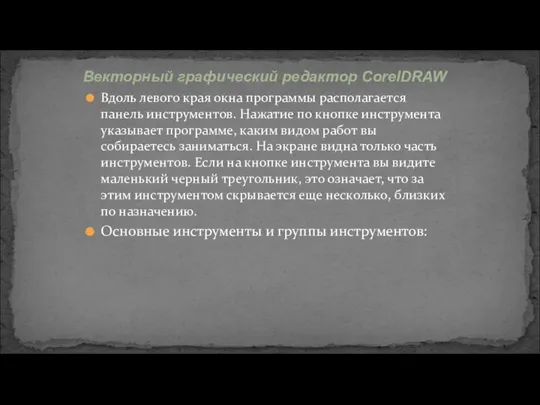 Векторный графический редактор CorelDRAW

Вдоль левого края окна программы располагается панель инструментов. Нажатие по кнопке инструмента указывает программе, каким видом работ вы собираетесь заниматься. На экране видна только часть инструментов. Если на кнопке инструмента вы видите маленький черный треугольник, это означает, что за этим инструментом скрывается еще несколько, близких по назначению.

Основные инструменты и группы инструментов: